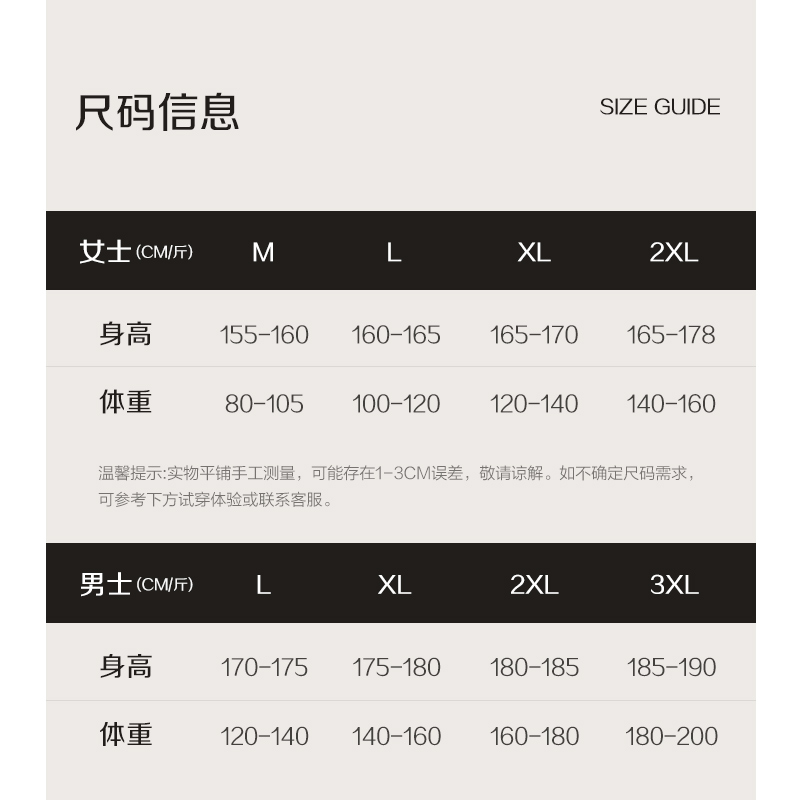 尺码信息

SIZE GUIDE

| 女士(CM/斤) | M | L | XL | 2XL |
|---|---|---|---|---|
| 身高 | 155-160 | 160-165 | 165-170 | 165-178 |
| 体重 | 80-105 | 100-120 | 120-140 | 140-160 |

温馨提示:实物平铺手工测量，可能存在1-3CM误差，敬请谅解。如不确定尺码需求，可参考下方试穿体验或联系客服。

| 男士(CM/斤) | L | XL | 2XL | 3XL |
|---|---|---|---|---|
| 身高 | 170-175 | 175-180 | 180-185 | 185-190 |
| 体重 | 120-140 | 140-160 | 160-180 | 180-200 |